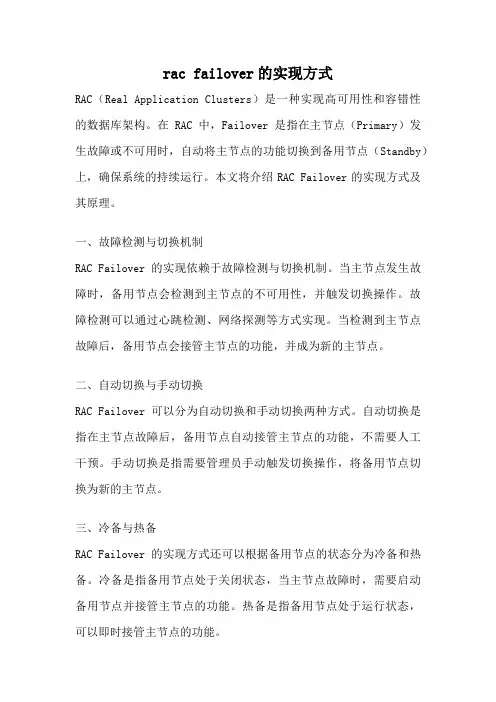 rac failover的实现方式

RAC（Real Application Clusters）是一种实现高可用性和容错性的数据库架构。在 RAC 中，Failover 是指在主节点（Primary）发生故障或不可用时，自动将主节点的功能切换到备用节点（Standby）上，确保系统的持续运行。本文将介绍 RAC Failover 的实现方式及其原理。

一、故障检测与切换机制

RAC Failover 的实现依赖于故障检测与切换机制。当主节点发生故障时，备用节点会检测到主节点的不可用性，并触发切换操作。故障检测可以通过心跳检测、网络探测等方式实现。当检测到主节点故障后，备用节点会接管主节点的功能，并成为新的主节点。

二、自动切换与手动切换

RAC Failover 可以分为自动切换和手动切换两种方式。自动切换是指在主节点故障后，备用节点自动接管主节点的功能，不需要人工干预。手动切换是指需要管理员手动触发切换操作，将备用节点切换为新的主节点。

三、冷备与热备

RAC Failover 的实现方式还可以根据备用节点的状态分为冷备和热备。冷备是指备用节点处于关闭状态，当主节点故障时，需要启动备用节点并接管主节点的功能。热备是指备用节点处于运行状态，可以即时接管主节点的功能。